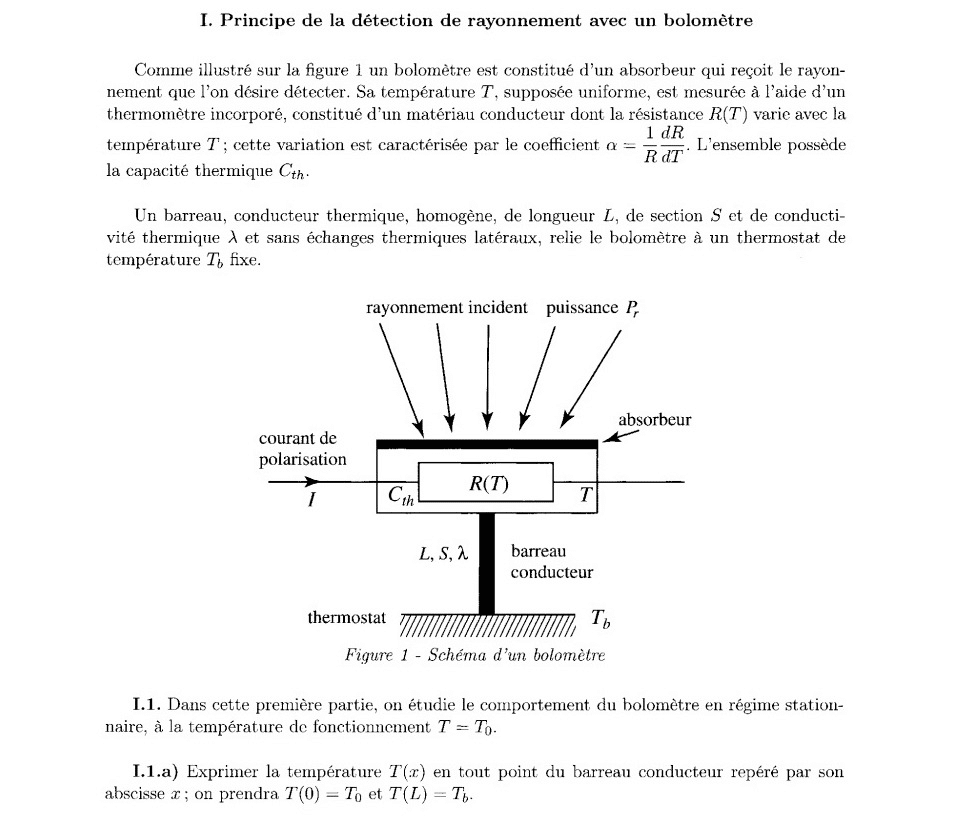 I. Principe de la détection de rayonnement avec un bolomètre

Comme illustré sur la figure 1 un bolomètre est constitué d'un absorbeur qui reçoit le rayonnement que l'on désire détecter. Sa température $T$, supposée uniforme, est mesurée à l'aide d'un thermomètre incorporé, constitué d'un matériau conducteur dont la résistance $R(T)$ varie avec la température $T$ ; cette variation est caractérisée par le coefficient $\alpha = \frac{1}{R}\frac{dR}{dT}$. L'ensemble possède la capacité thermique $C_{th}$.

Un barreau, conducteur thermique, homogène, de longueur $L$, de section $S$ et de conductivité thermique $\lambda$ et sans échanges thermiques latéraux, relie le bolomètre à un thermostat de température $T_b$ fixe.

rayonnement incident puissance $P_r$

absorbeur

courant de polarisation

$I$

$C_{th}$

$R(T)$

$T$

$L, S, \lambda$

barreau conducteur

thermostat

$T_b$

Figure 1 - Schéma d'un bolomètre

I.1. Dans cette première partie, on étudie le comportement du bolomètre en régime stationnaire, à la température de fonctionnement $T = T_0$.

I.1.a) Exprimer la température $T(x)$ en tout point du barreau conducteur repéré par son abscisse $x$ ; on prendra $T(0) = T_0$ et $T(L) = T_b$.